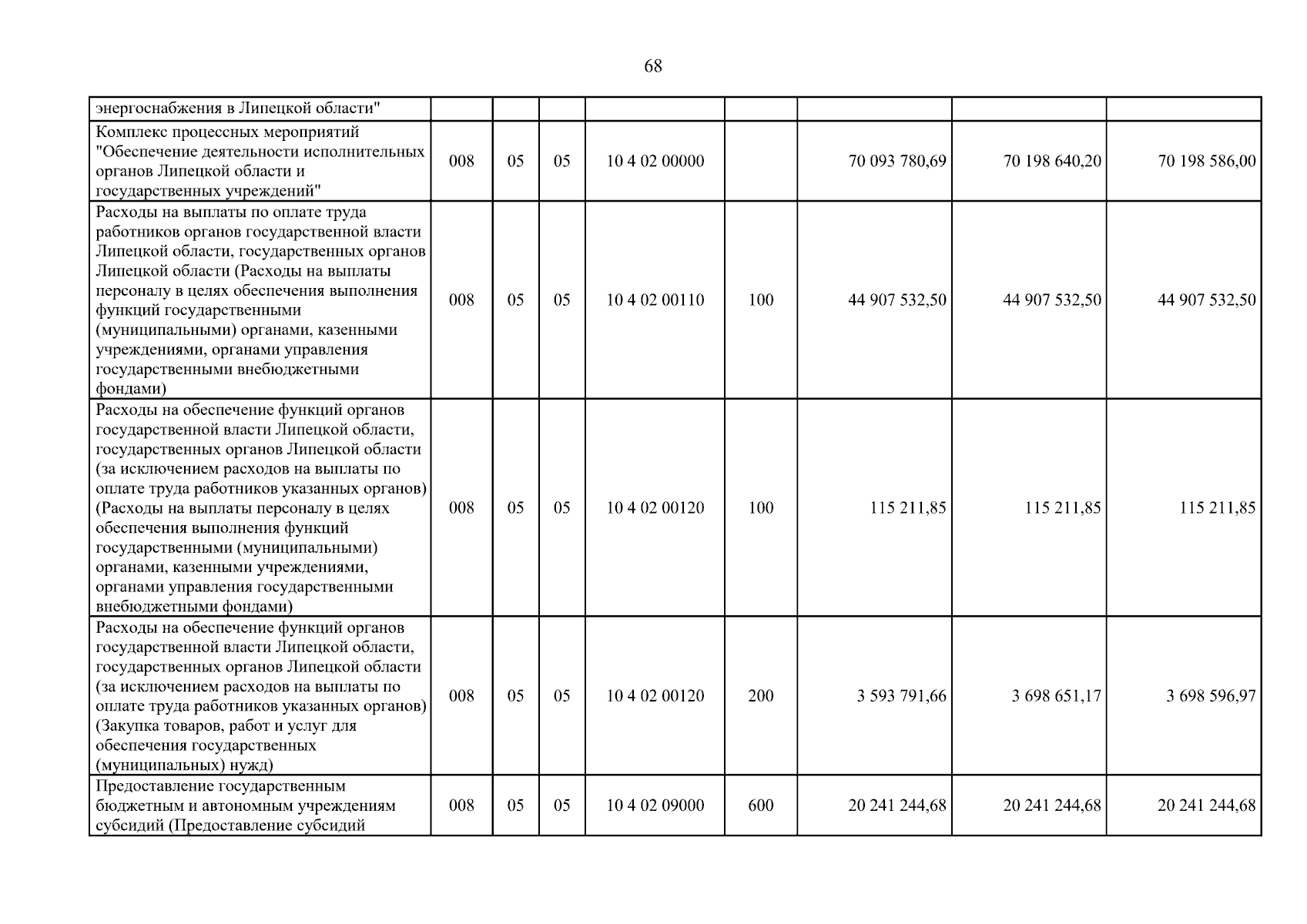 68

| энергоснабжения в Липецкой области" | | | | | | | | |
|---|---|---|---|---|---|---|---|---|
| Комплекс процессных мероприятий "Обеспечение деятельности исполнительных органов Липецкой области и государственных учреждений" | 008 | 05 | 05 | 10 4 02 00000 | | 70 093 780,69 | 70 198 640,20 | 70 198 586,00 |
| Расходы на выплаты по оплате труда работников органов государственной власти Липецкой области, государственных органов Липецкой области (Расходы на выплаты персоналу в целях обеспечения выполнения функций государственными (муниципальными) органами, казенными учреждениями, органами управления государственными внебюджетными фондами) | 008 | 05 | 05 | 10 4 02 00110 | 100 | 44 907 532,50 | 44 907 532,50 | 44 907 532,50 |
| Расходы на обеспечение функций органов государственной власти Липецкой области, государственных органов Липецкой области (за исключением расходов на выплаты по оплате труда работников указанных органов) (Расходы на выплаты персоналу в целях обеспечения выполнения функций государственными (муниципальными) органами, казенными учреждениями, органами управления государственными внебюджетными фондами) | 008 | 05 | 05 | 10 4 02 00120 | 100 | 115 211,85 | 115 211,85 | 115 211,85 |
| Расходы на обеспечение функций органов государственной власти Липецкой области, государственных органов Липецкой области (за исключением расходов на выплаты по оплате труда работников указанных органов) (Закупка товаров, работ и услуг для обеспечения государственных (муниципальных) нужд) | 008 | 05 | 05 | 10 4 02 00120 | 200 | 3 593 791,66 | 3 698 651,17 | 3 698 596,97 |
| Предоставление государственным бюджетным и автономным учреждениям субсидий (Предоставление субсидий | 008 | 05 | 05 | 10 4 02 09000 | 600 | 20 241 244,68 | 20 241 244,68 | 20 241 244,68 |